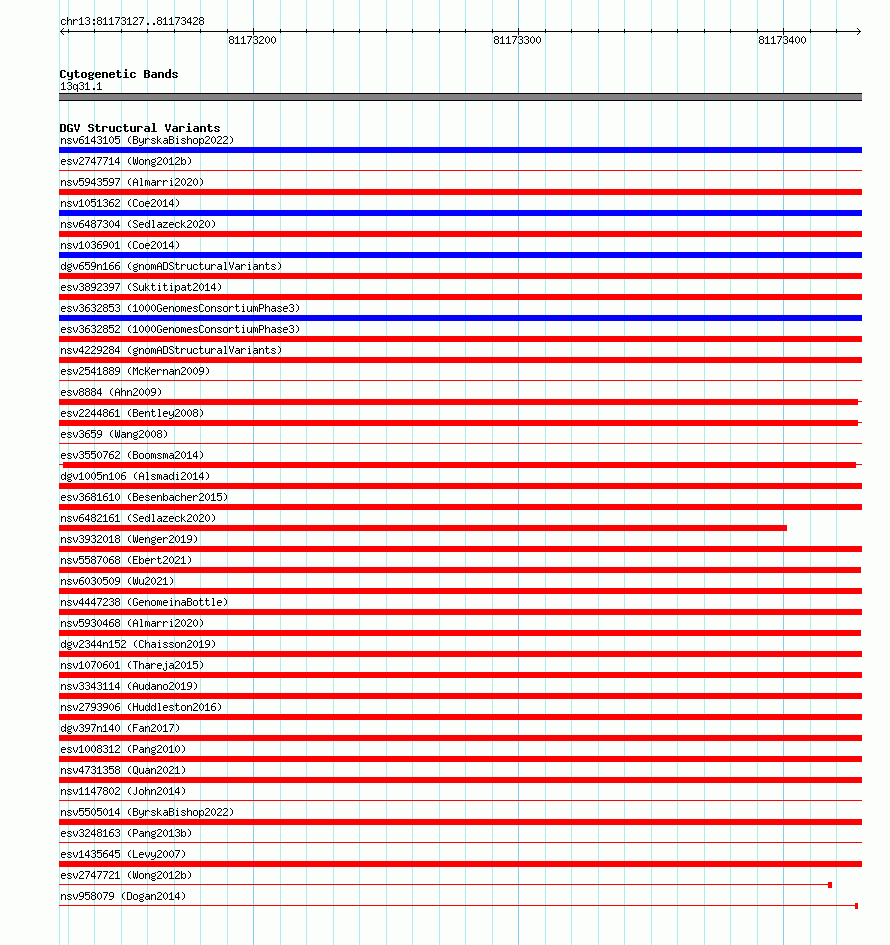 chr13:81173127..81173428
81173200
81173300
81173400

Cytogenetic Bands
13q31.1

DGV Structural Variants
nsv6143105 (ByrskaBishop2022)
esv2747714 (Wong2012b)
nsv5943597 (Almarri2020)
nsv1051362 (Coe2014)
nsv6487304 (Sedlazeck2020)
nsv1036901 (Coe2014)
dgv659n166 (gnomADStructuralVariants)
esv3892397 (Suktitipat2014)
esv3632853 (1000GenomesConsortiumPhase3)
esv3632852 (1000GenomesConsortiumPhase3)
nsv4229284 (gnomADStructuralVariants)
esv2541889 (McKernan2009)
esv8884 (Ahn2009)
esv2244861 (Bentley2008)
esv3659 (Wang2008)
esv3550762 (Boomsma2014)
dgv1005n106 (Alsmadi2014)
esv3681610 (Besenbacher2015)
nsv6482161 (Sedlazeck2020)
nsv3932018 (Wenger2019)
nsv5587068 (Ebert2021)
nsv6030509 (Wu2021)
nsv4447238 (GenomeinaBottle)
nsv5930468 (Almarri2020)
dgv2344n152 (Chaisson2019)
nsv1070601 (Thareja2015)
nsv3343114 (Audano2019)
nsv2793906 (Huddleston2016)
dgv397n140 (Fan2017)
esv1008312 (Pang2010)
nsv4731358 (Quan2021)
nsv1147802 (John2014)
nsv5505014 (ByrskaBishop2022)
esv3248163 (Pang2013b)
esv1435645 (Levy2007)
esv2747721 (Wong2012b)
nsv958079 (Dogan2014)